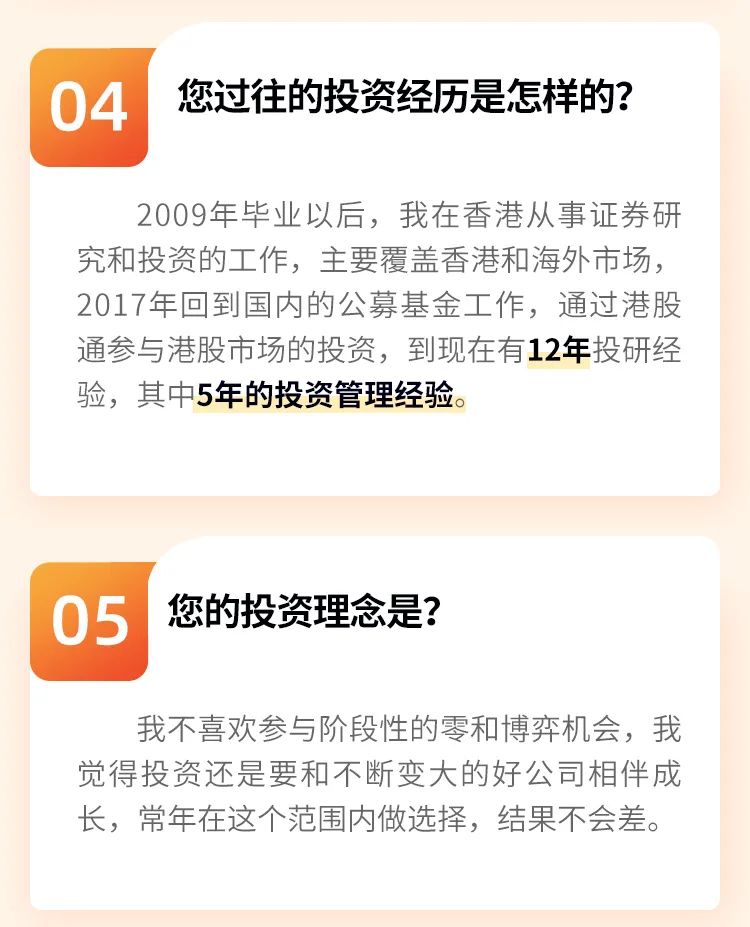 04

您过往的投资经历是怎样的?

2009年毕业以后，我在香港从事证券研究和投资的工作，主要覆盖香港和海外市场，2017年回到国内的公募基金工作，通过港股通参与港股市场的投资，到现在有12年投研经验，其中5年的投资管理经验。

05

您的投资理念是?

我不喜欢参与阶段性的零和博弈机会，我觉得投资还是要和不断变大的好公司相伴成长，常年在这个范围内做选择，结果不会差。